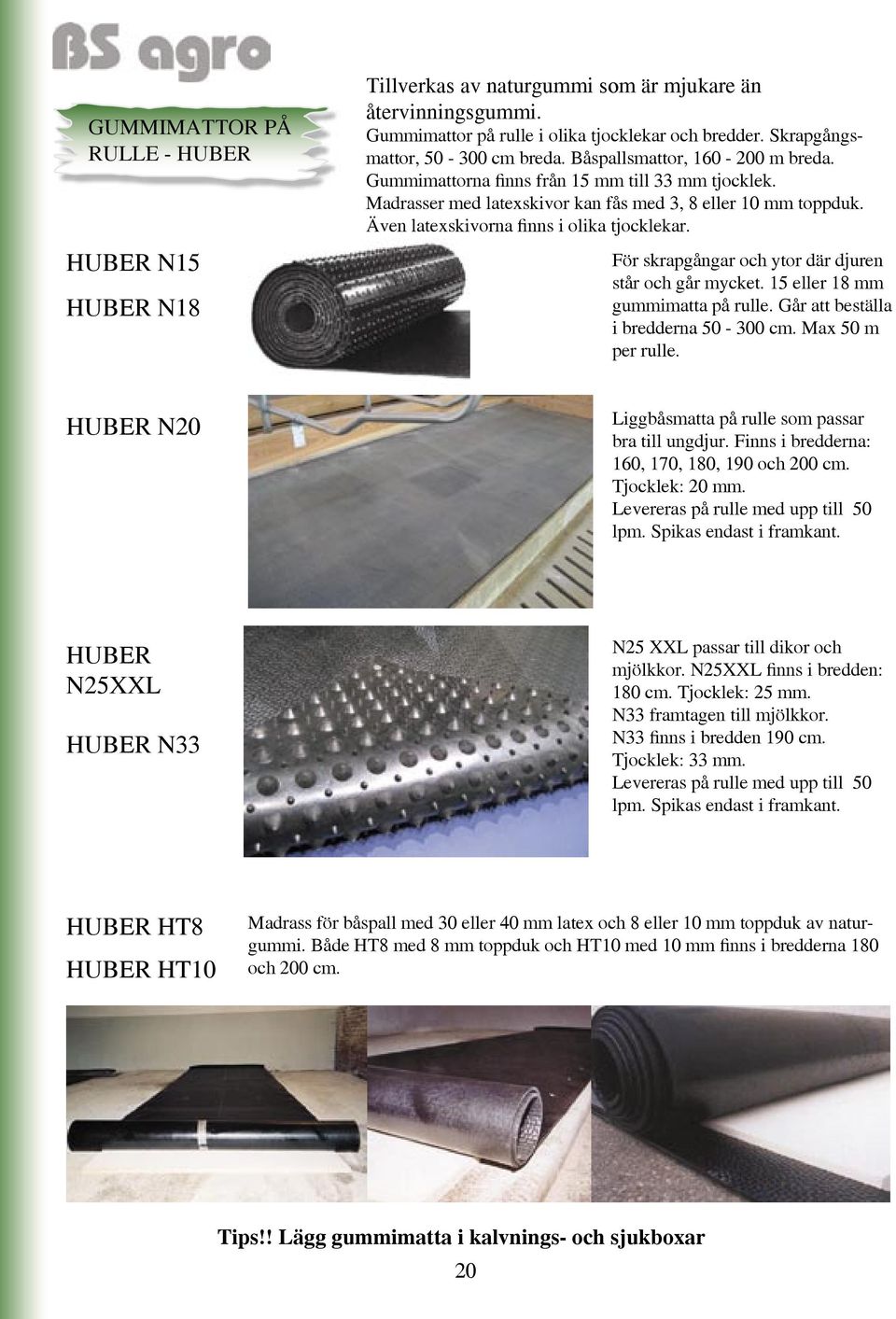 BS agro

GUMMIMATTOR PÅ RULLE - HUBER

Tillverkas av naturgummi som är mjukare än återvinningsgummi.
Gummimattor på rulle i olika tjocklekar och bredder. Skrapgångsmattor, 50 - 300 cm breda. Båspallsmattor, 160 - 200 m breda. Gummimattorna finns från 15 mm till 33 mm tjocklek. Madrasser med latexskivor kan fås med 3, 8 eller 10 mm toppduk. Även latexskivorna finns i olika tjocklekar.

HUBER N15

HUBER N18

För skrapgångar och ytor där djuren står och går mycket. 15 eller 18 mm gummimatta på rulle. Går att beställa i bredderna 50 - 300 cm. Max 50 m per rulle.

HUBER N20

Liggbåsmatta på rulle som passar bra till ungdjur. Finns i bredderna: 160, 170, 180, 190 och 200 cm. Tjocklek: 20 mm. Levereras på rulle med upp till 50 lpm. Spikas endast i framkant.

HUBER N25XXL

HUBER N33

N25 XXL passar till dikor och mjölkkor. N25XXL finns i bredden: 180 cm. Tjocklek: 25 mm. N33 framtagen till mjölkkor. N33 finns i bredden 190 cm. Tjocklek: 33 mm. Levereras på rulle med upp till 50 lpm. Spikas endast i framkant.

HUBER HT8

HUBER HT10

Madrass för båspall med 30 eller 40 mm latex och 8 eller 10 mm toppduk av naturgummi. Både HT8 med 8 mm toppduk och HT10 med 10 mm finns i bredderna 180 och 200 cm.

Tips!! Lägg gummimatta i kalvnings- och sjukboxar

20